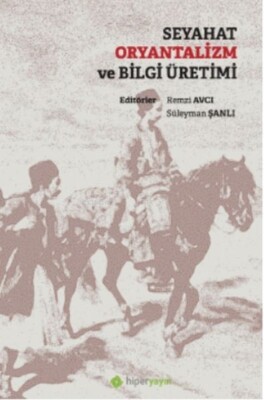 SEYAHAT
ORYANTALİZM
ve BİLGİ ÜRETİMİ

Editörler Remzi AVCI
Süleyman ŞANLI

hiperyayın